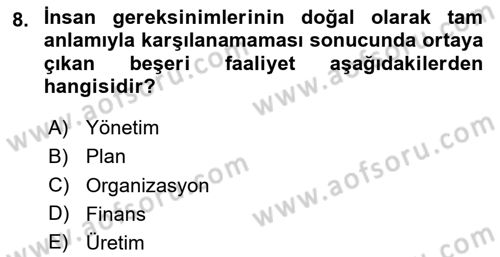 8. İnsan gereksinimlerinin doğal olarak tam anlamıyla karşılanamaması sonucunda ortaya çıkan beşeri faaliyet aşağıdakilerden hangisidir?

A) Yönetim
B) Plan
C) Organizasyon
D) Finans
E) Üretim

www.aofsoru.com